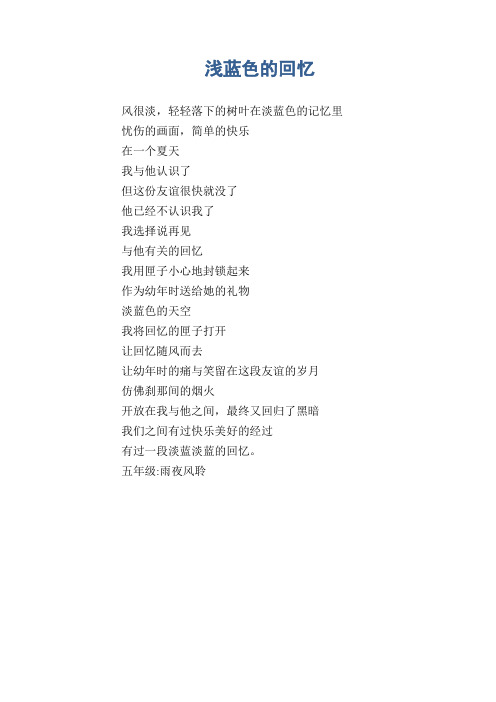 浅蓝色的回忆

风很淡，轻轻落下的树叶在淡蓝色的记忆里
忧伤的画面，简单的快乐
在一个夏天
我与他认识了
但这份友谊很快就没了
他已经不认识我了
我选择说再见
与他有关的回忆
我用匣子小心地封锁起来
作为幼年时送给她的礼物
淡蓝色的天空
我将回忆的匣子打开
让回忆随风而去
让幼年时的痛与笑留在这段友谊的岁月
仿佛刹那间的烟火
开放在我与他之间，最终又回归了黑暗
我们之间有过快乐美好的经过
有过一段淡蓝淡蓝的回忆。
五年级:雨夜风聆